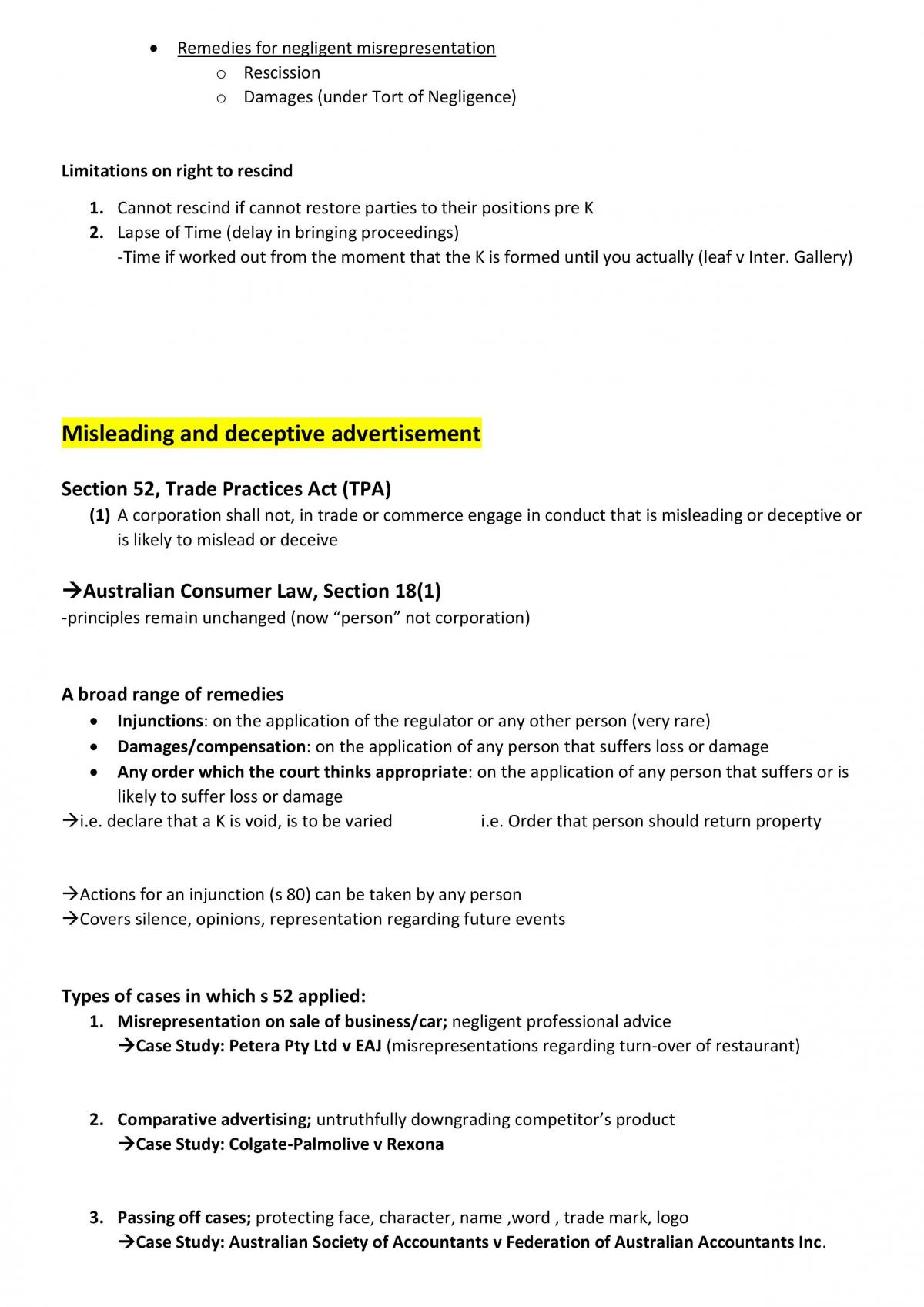 • Remedies for negligent misrepresentation
o Rescission
o Damages (under Tort of Negligence)

Limitations on right to rescind

1. Cannot rescind if cannot restore parties to their positions pre K
2. Lapse of Time (delay in bringing proceedings)
-Time if worked out from the moment that the K is formed until you actually (leaf v Inter. Gallery)

Misleading and deceptive advertisement

Section 52, Trade Practices Act (TPA)

(1) A corporation shall not, in trade or commerce engage in conduct that is misleading or deceptive or is likely to mislead or deceive

→Australian Consumer Law, Section 18(1)
-principles remain unchanged (now "person" not corporation)

A broad range of remedies
• Injunctions: on the application of the regulator or any other person (very rare)
• Damages/compensation: on the application of any person that suffers loss or damage
• Any order which the court thinks appropriate: on the application of any person that suffers or is likely to suffer loss or damage
→i.e. declare that a K is void, is to be varied i.e. Order that person should return property

→Actions for an injunction (s 80) can be taken by any person
→Covers silence, opinions, representation regarding future events

Types of cases in which s 52 applied:
1. Misrepresentation on sale of business/car; negligent professional advice
→Case Study: Petera Pty Ltd v EAJ (misrepresentations regarding turn-over of restaurant)

2. Comparative advertising; untruthfully downgrading competitor's product
→Case Study: Colgate-Palmolive v Rexona

3. Passing off cases; protecting face, character, name ,word , trade mark, logo
→Case Study: Australian Society of Accountants v Federation of Australian Accountants Inc.